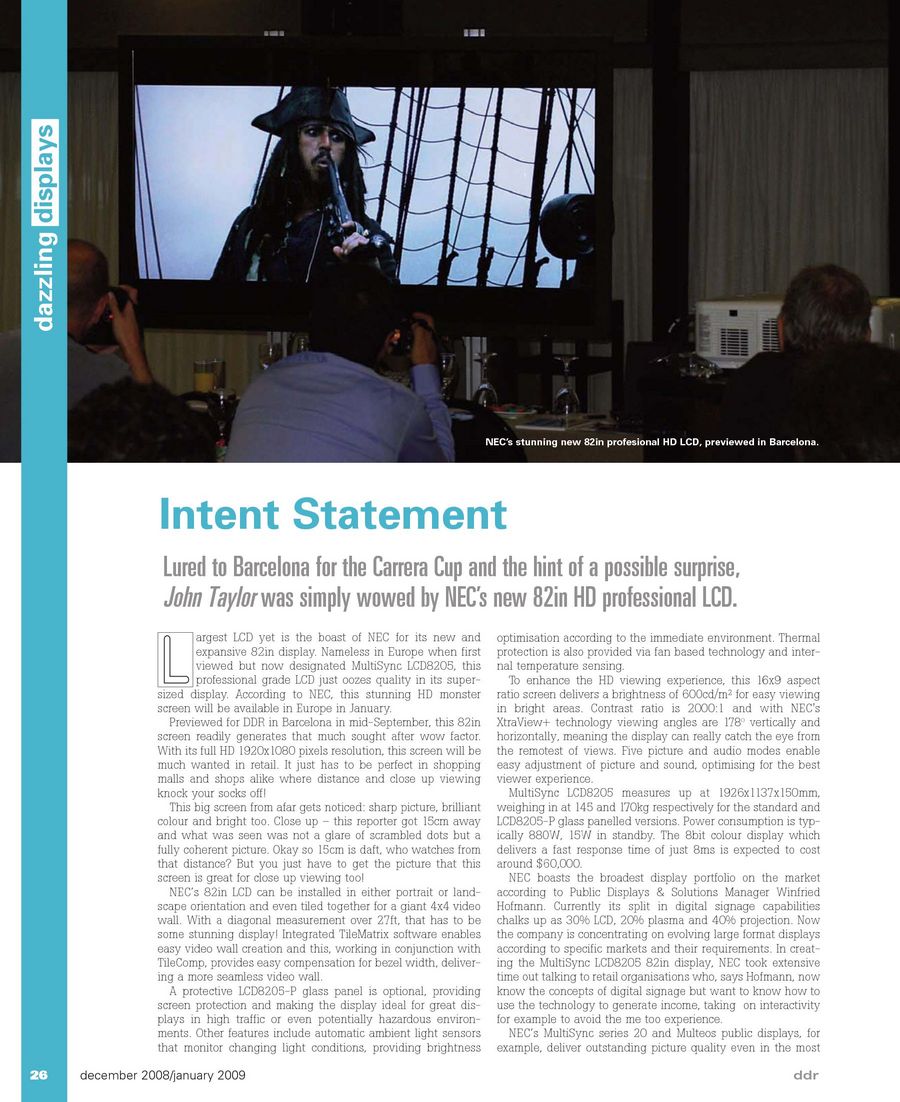 dazzling displays

NEC's stunning new 82in profesional HD LCD, previewed in Barcelona.

Intent Statement

Lured to Barcelona for the Carrera Cup and the hint of a possible surprise, John Taylor was simply wowed by NEC's new 82in HD professional LCD.

Largest LCD yet is the boast of NEC for its new and expansive 82in display. Nameless in Europe when first viewed but now designated MultiSync LCD8205, this professional grade LCD just oozes quality in its super-sized display. According to NEC, this stunning HD monster screen will be available in Europe in January.

Previewed for DDR in Barcelona in mid-September, this 82in screen readily generates that much sought after wow factor. With its full HD 1920x1080 pixels resolution, this screen will be much wanted in retail. It just has to be perfect in shopping malls and shops alike where distance and close up viewing knock your socks off!

This big screen from afar gets noticed: sharp picture, brilliant colour and bright too. Close up – this reporter got 15cm away and what was seen was not a glare of scrambled dots but a fully coherent picture. Okay so 15cm is daft, who watches from that distance? But you just have to get the picture that this screen is great for close up viewing too!

NEC's 82in LCD can be installed in either portrait or landscape orientation and even tiled together for a giant 4x4 video wall. With a diagonal measurement over 27ft, that has to be some stunning display! Integrated TileMatrix software enables easy video wall creation and this, working in conjunction with TileComp, provides easy compensation for bezel width, delivering a more seamless video wall.

A protective LCD8205-P glass panel is optional, providing screen protection and making the display ideal for great displays in high traffic or even potentially hazardous environments. Other features include automatic ambient light sensors that monitor changing light conditions, providing brightness optimisation according to the immediate environment. Thermal protection is also provided via fan based technology and internal temperature sensing.

To enhance the HD viewing experience, this 16x9 aspect ratio screen delivers a brightness of 600cd/m$^2$ for easy viewing in bright areas. Contrast ratio is 2000:1 and with NEC's XtraView+ technology viewing angles are 178° vertically and horizontally, meaning the display can really catch the eye from the remotest of views. Five picture and audio modes enable easy adjustment of picture and sound, optimising for the best viewer experience.

MultiSync LCD8205 measures up at 1926x1137x150mm, weighing in at 145 and 170kg respectively for the standard and LCD8205-P glass panelled versions. Power consumption is typically 880W, 15W in standby. The 8bit colour display which delivers a fast response time of just 8ms is expected to cost around $60,000.

NEC boasts the broadest display portfolio on the market according to Public Displays & Solutions Manager Winfried Hofmann. Currently its split in digital signage capabilities chalks up as 30% LCD, 20% plasma and 40% projection. Now the company is concentrating on evolving large format displays according to specific markets and their requirements. In creating the MultiSync LCD8205 82in display, NEC took extensive time out talking to retail organisations who, says Hofmann, now know the concepts of digital signage but want to know how to use the technology to generate income, taking on interactivity for example to avoid the me too experience.

NEC's MultiSync series 20 and Multeos public displays, for example, deliver outstanding picture quality even in the most

26 december 2008/january 2009 ddr